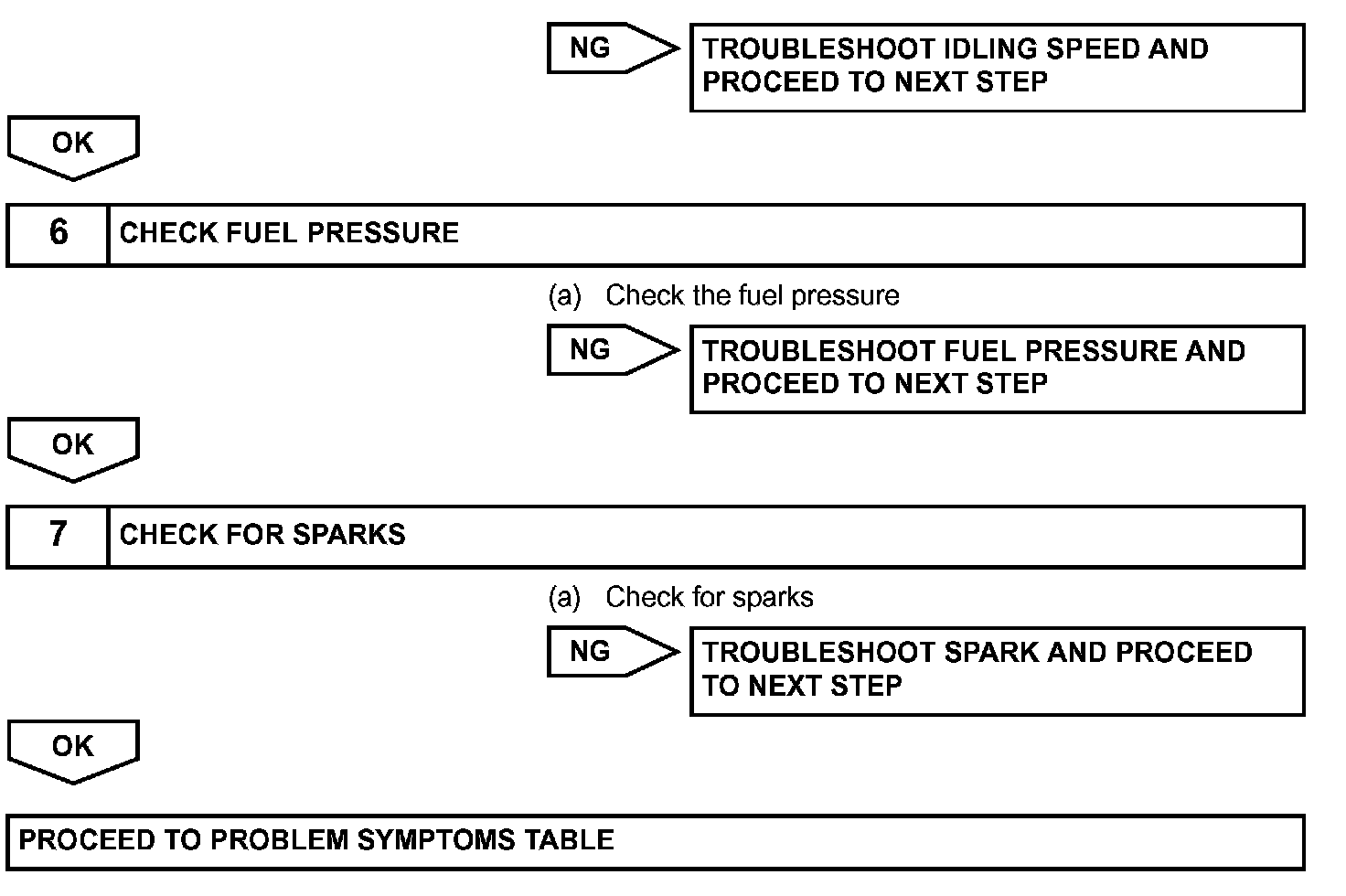 NG

TROUBLESHOOT IDLING SPEED AND PROCEED TO NEXT STEP

OK

6 CHECK FUEL PRESSURE

(a) Check the fuel pressure

NG

TROUBLESHOOT FUEL PRESSURE AND PROCEED TO NEXT STEP

OK

7 CHECK FOR SPARKS

(a) Check for sparks

NG

TROUBLESHOOT SPARK AND PROCEED TO NEXT STEP

OK

PROCEED TO PROBLEM SYMPTOMS TABLE